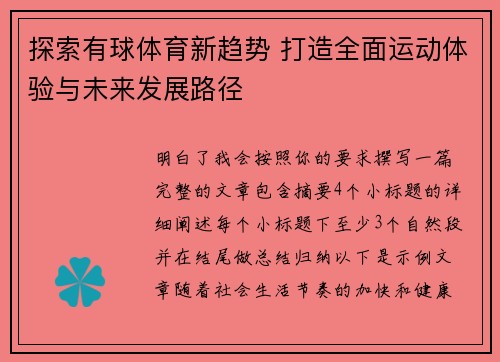 探索有球体育新趋势 打造全面运动体验与未来发展路径

明白了我会按照你的要求撰写一篇完整的文章包含摘要4个小标题的详细阐述每个小标题下至少3个自然段并在结尾做总结归纳以下是示例文章随着社会生活节奏的加快和健康